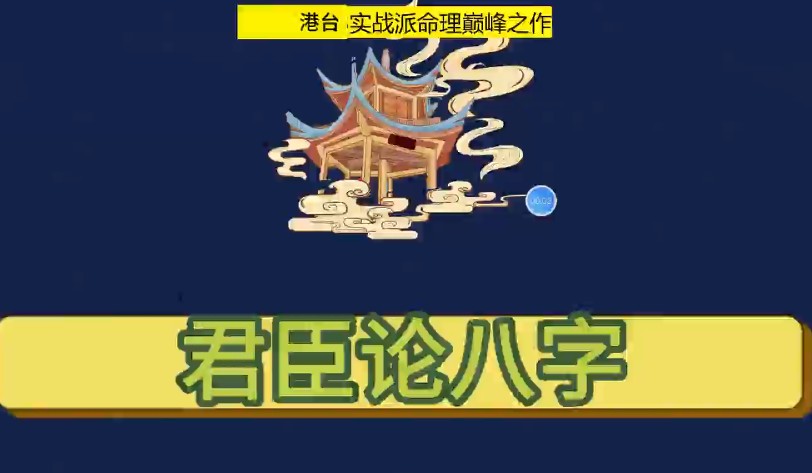 港台 实战派命理巅峰之作

00:02

君臣论八字